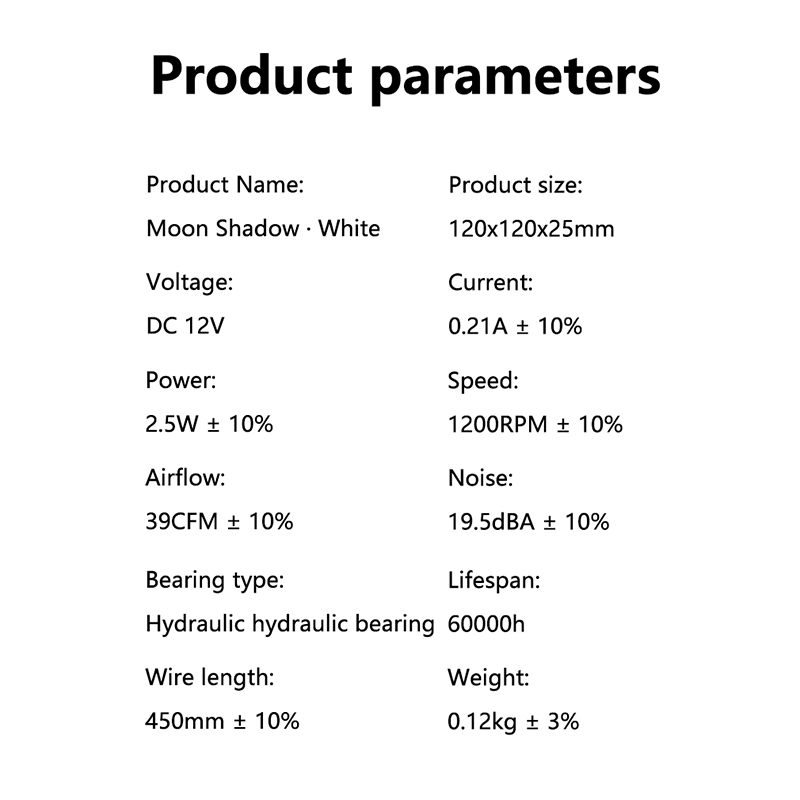 Product parameters

Product Name:
Moon Shadow · White

Voltage:
DC 12V

Power:
2.5W ± 10%

Airflow:
39CFM ± 10%

Bearing type:
Hydraulic hydraulic bearing

Wire length:
450mm ± 10%

Product size:
120x120x25mm

Current:
0.21A ± 10%

Speed:
1200RPM ± 10%

Noise:
19.5dBA ± 10%

Lifespan:
60000h

Weight:
0.12kg ± 3%